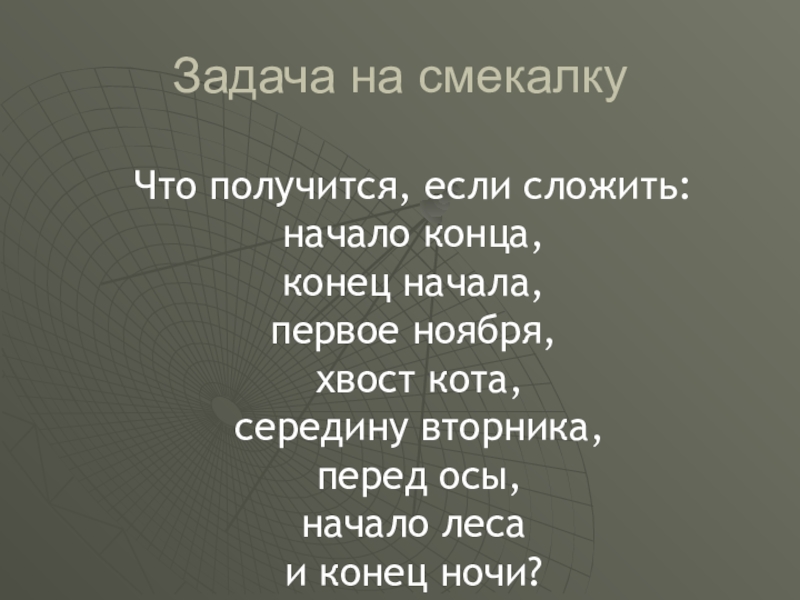 Задача на смекалку

Что получится, если сложить:
начало конца,
конец начала,
первое ноября,
хвост кота,
середину вторника,
перед осы,
начало леса
и конец ночи?